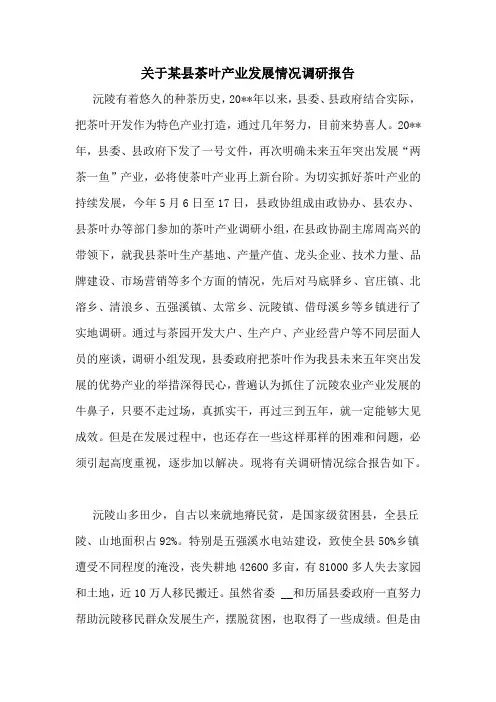 关于某县茶叶产业发展情况调研报告

沅陵有着悠久的种茶历史，20**年以来，县委、县政府结合实际，把茶叶开发作为特色产业打造，通过几年努力，目前来势喜人。20**年，县委、县政府下发了一号文件，再次明确未来五年突出发展“两茶一鱼”产业，必将使茶叶产业再上新台阶。为切实抓好茶叶产业的持续发展，今年5月6日至17日，县政协组成由政协办、县农办、县茶叶办等部门参加的茶叶产业调研小组，在县政协副主席周高兴的带领下，就我县茶叶生产基地、产量产值、龙头企业、技术力量、品牌建设、市场营销等多个方面的情况，先后对马底驿乡、官庄镇、北溶乡、清浪乡、五强溪镇、太常乡、沅陵镇、借母溪乡等乡镇进行了实地调研。通过与茶园开发大户、生产户、产业经营户等不同层面人员的座谈，调研小组发现，县委政府把茶叶作为我县未来五年突出发展的优势产业的举措深得民心，普遍认为抓住了沅陵农业产业发展的牛鼻子，只要不走过场，真抓实干，再过三到五年，就一定能够大见成效。但是在发展过程中，也还存在一些这样那样的困难和问题，必须引起高度重视，逐步加以解决。现将有关调研情况综合报告如下。

沅陵山多田少，自古以来就地瘠民贫，是国家级贫困县，全县丘陵、山地面积占92%。特别是五强溪水电站建设，致使全县50%乡镇遭受不同程度的淹没，丧失耕地42600多亩，有81000多人失去家园和土地，近10万人移民搬迁。虽然省委 __和历届县委政府一直努力帮助沅陵移民群众发展生产，摆脱贫困，也取得了一些成绩。但是由